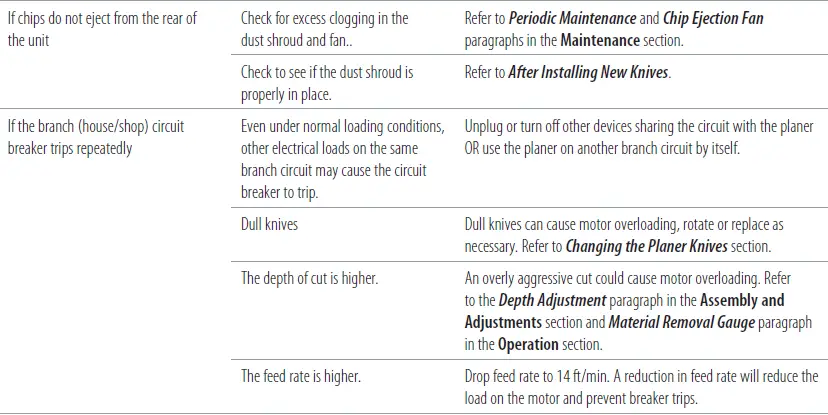 | | | |
|---|---|---|
| If chips do not eject from the rear of the unit | Check for excess clogging in the dust shroud and fan.. | Refer to ***Periodic Maintenance*** and ***Chip Ejection Fan*** paragraphs in the **Maintenance** section. |
| | Check to see if the dust shroud is properly in place. | Refer to ***After Installing New Knives***. |
| If the branch (house/shop) circuit breaker trips repeatedly | Even under normal loading conditions, other electrical loads on the same branch circuit may cause the circuit breaker to trip. | Unplug or turn off other devices sharing the circuit with the planer OR use the planer on another branch circuit by itself. |
| | Dull knives | Dull knives can cause motor overloading, rotate or replace as necessary. Refer to ***Changing the Planer Knives*** section. |
| | The depth of cut is higher. | An overly aggressive cut could cause motor overloading. Refer to the ***Depth Adjustment*** paragraph in the **Assembly and Adjustments** section and ***Material Removal Gauge*** paragraph in the **Operation** section. |
| | The feed rate is higher. | Drop feed rate to 14 ft/min. A reduction in feed rate will reduce the load on the motor and prevent breaker trips. |